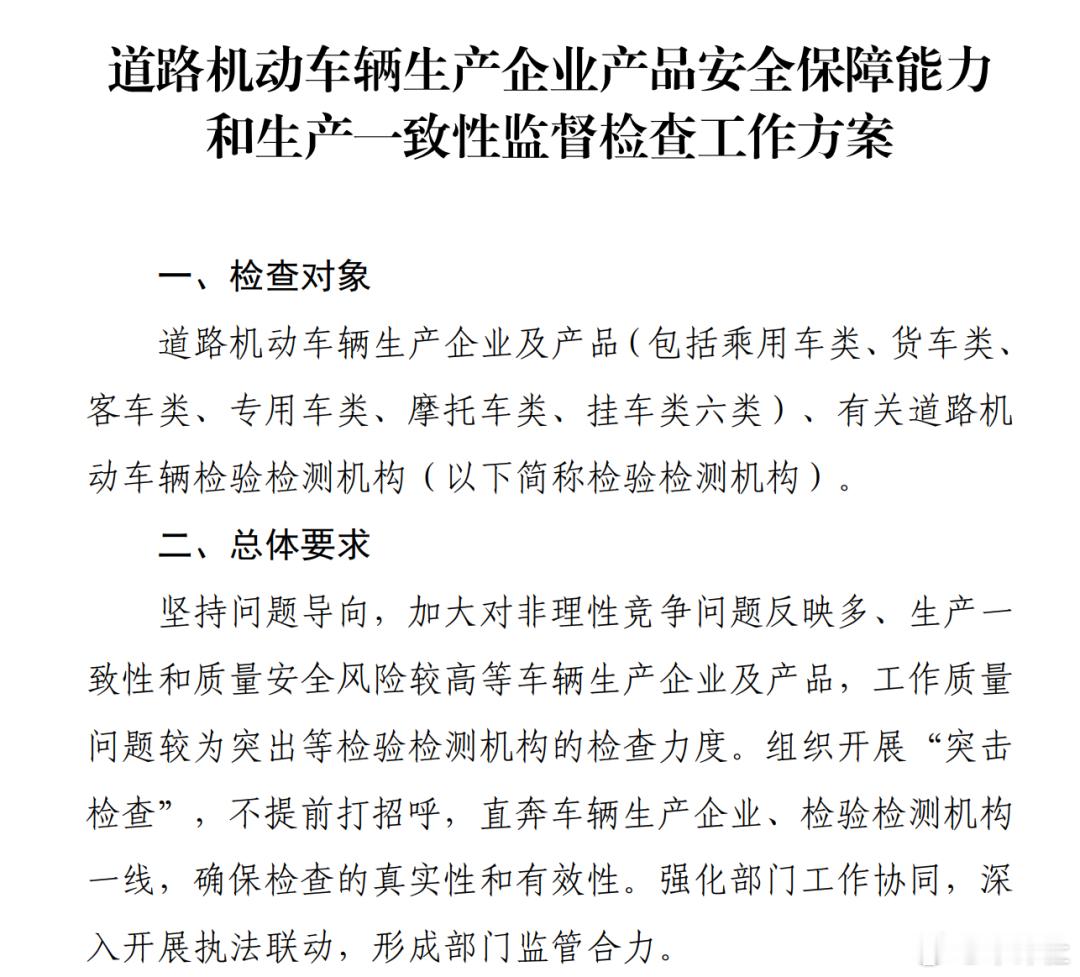 道路机动车辆生产企业产品安全保障能力和生产一致性监督检查工作方案

一、检查对象

道路机动车辆生产企业及产品（包括乘用车类、货车类、客车类、专用车类、摩托车类、挂车类六类）、有关道路机动车辆检验检测机构（以下简称检验检测机构）。

二、总体要求

坚持问题导向，加大对非理性竞争问题反映多、生产一致性和质量安全风险较高等车辆生产企业及产品，工作质量问题较为突出等检验检测机构的检查力度。组织开展“突击检查”，不提前打招呼，直奔车辆生产企业、检验检测机构一线，确保检查的真实性和有效性。强化部门工作协同，深入开展执法联动，形成部门监管合力。